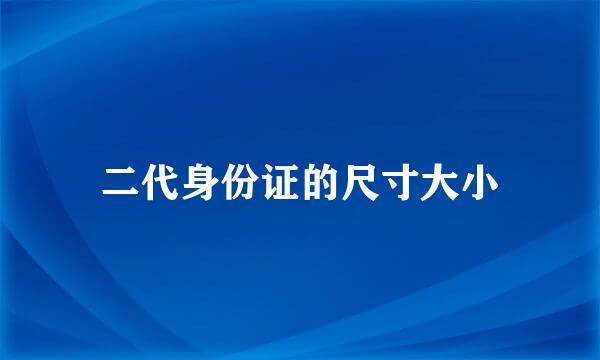 二代身份证的尺寸大小